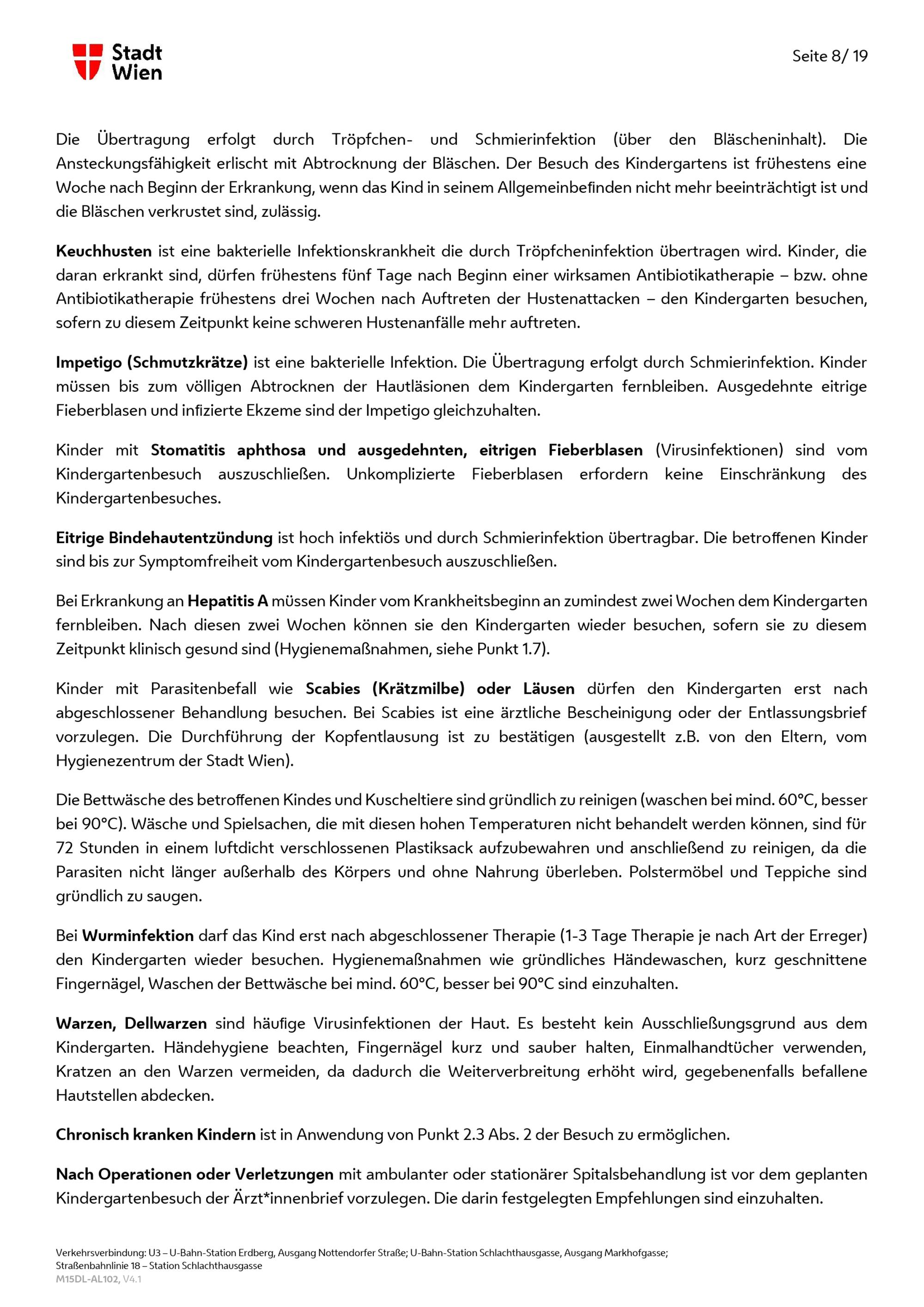 Stadt Wien

Seite 8/ 19

Die Übertragung erfolgt durch Tröpfchen- und Schmierinfektion (über den Bläscheninhalt). Die Ansteckungsfähigkeit erlischt mit Abtrocknung der Bläschen. Der Besuch des Kindergartens ist frühestens eine Woche nach Beginn der Erkrankung, wenn das Kind in seinem Allgemeinbefinden nicht mehr beeinträchtigt ist und die Bläschen verkrustet sind, zulässig.

Keuchhusten ist eine bakterielle Infektionskrankheit die durch Tröpfcheninfektion übertragen wird. Kinder, die daran erkrankt sind, dürfen frühestens fünf Tage nach Beginn einer wirksamen Antibiotikatherapie – bzw. ohne Antibiotikatherapie frühestens drei Wochen nach Auftreten der Hustenattacken – den Kindergarten besuchen, sofern zu diesem Zeitpunkt keine schweren Hustenanfälle mehr auftreten.

Impetigo (Schmutzkrätze) ist eine bakterielle Infektion. Die Übertragung erfolgt durch Schmierinfektion. Kinder müssen bis zum völligen Abtrocknen der Hautläsionen dem Kindergarten fernbleiben. Ausgedehnte eitrige Fieberblasen und infizierte Ekzeme sind der Impetigo gleichzuhalten.

Kinder mit Stomatitis aphthosa und ausgedehnten, eitrigen Fieberblasen (Virusinfektionen) sind vom Kindergartenbesuch auszuschließen. Unkomplizierte Fieberblasen erfordern keine Einschränkung des Kindergartenbesuches.

Eitrige Bindehautentzündung ist hoch infektiös und durch Schmierinfektion übertragbar. Die betroffenen Kinder sind bis zur Symptomfreiheit vom Kindergartenbesuch auszuschließen.

Bei Erkrankung an Hepatitis A müssen Kinder vom Krankheitsbeginn an zumindest zwei Wochen dem Kindergarten fernbleiben. Nach diesen zwei Wochen können sie den Kindergarten wieder besuchen, sofern sie zu diesem Zeitpunkt klinisch gesund sind (Hygienemaßnahmen, siehe Punkt 1.7).

Kinder mit Parasitenbefall wie Scabies (Krätzmilbe) oder Läusen dürfen den Kindergarten erst nach abgeschlossener Behandlung besuchen. Bei Scabies ist eine ärztliche Bescheinigung oder der Entlassungsbrief vorzulegen. Die Durchführung der Kopfentlausung ist zu bestätigen (ausgestellt z.B. von den Eltern, vom Hygienezentrum der Stadt Wien).

Die Bettwäsche des betroffenen Kindes und Kuscheltiere sind gründlich zu reinigen (waschen bei mind. 60°C, besser bei 90°C). Wäsche und Spielsachen, die mit diesen hohen Temperaturen nicht behandelt werden können, sind für 72 Stunden in einem luftdicht verschlossenen Plastiksack aufzubewahren und anschließend zu reinigen, da die Parasiten nicht länger außerhalb des Körpers und ohne Nahrung überleben. Polstermöbel und Teppiche sind gründlich zu saugen.

Bei Wurminfektion darf das Kind erst nach abgeschlossener Therapie (1-3 Tage Therapie je nach Art der Erreger) den Kindergarten wieder besuchen. Hygienemaßnahmen wie gründliches Händewaschen, kurz geschnittene Fingernägel, Waschen der Bettwäsche bei mind. 60°C, besser bei 90°C sind einzuhalten.

Warzen, Dellwarzen sind häufige Virusinfektionen der Haut. Es besteht kein Ausschließungsgrund aus dem Kindergarten. Händehygiene beachten, Fingernägel kurz und sauber halten, Einmalhandtücher verwenden, Kratzen an den Warzen vermeiden, da dadurch die Weiterverbreitung erhöht wird, gegebenenfalls befallene Hautstellen abdecken.

Chronisch kranken Kindern ist in Anwendung von Punkt 2.3 Abs. 2 der Besuch zu ermöglichen.

Nach Operationen oder Verletzungen mit ambulanter oder stationärer Spitalsbehandlung ist vor dem geplanten Kindergartenbesuch der Ärzt*innenbrief vorzulegen. Die darin festgelegten Empfehlungen sind einzuhalten.

Verkehrsverbindung: U3 – U-Bahn-Station Erdberg, Ausgang Nottendorfer Straße; U-Bahn-Station Schlachthausgasse, Ausgang Markhofgasse; Straßenbahnlinie 18 – Station Schlachthausgasse
M15DL-AL102, V4.1